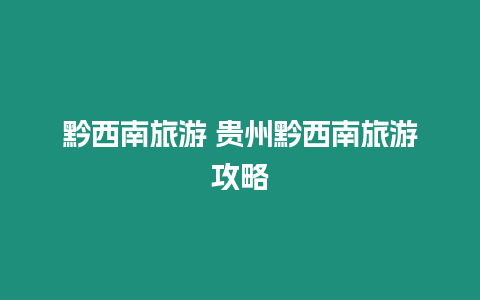 黔西南旅游 贵州黔西南旅游攻略